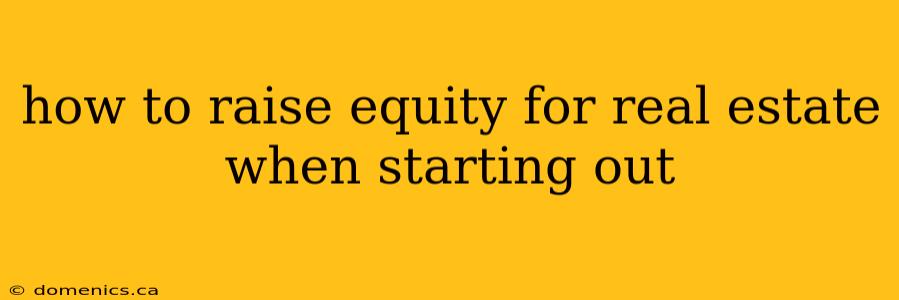 how to raise equity for real estate when starting out

© domenics.ca